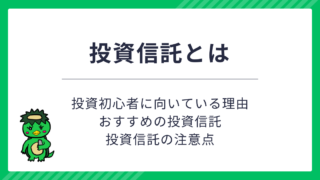 投資信託とは

投資初心者に向いている理由
おすすめの投資信託
投資信託の注意点